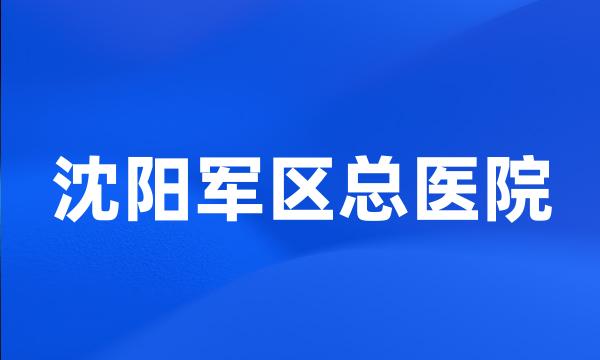 沈阳军区总医院